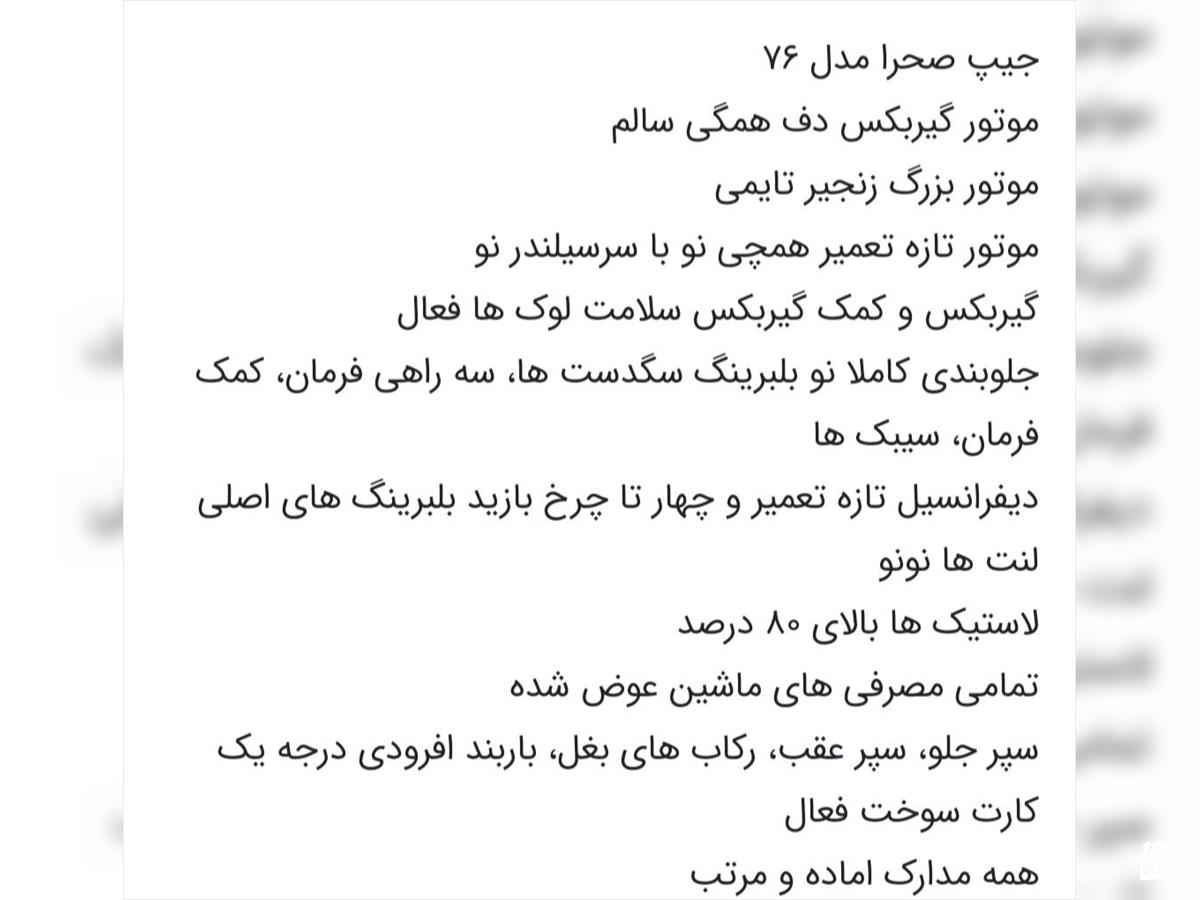 جیپ صحرا مدل ۷۶
موتور گیربکس دف همگی سالم
موتور بزرگ زنجیر تایمی
موتور تازه تعمیر همچی نو با سرسیلندر نو
گیربکس و کمک گیربکس سلامت لوک ها فعال
جلوبندی کاملا نو بلبرینگ سگدست ها، سه راهی فرمان، کمک فرمان، سیبک ها
دیفرانسیل تازه تعمیر و چهار تا چرخ بازید بلبرینگ های اصلی
لنت ها نونو
لاستیک ها بالای ۸۰ درصد
تمامی مصرفی های ماشین عوض شده
سپر جلو، سپر عقب، رکاب های بغل، باربند افرودی درجه یک
کارت سوخت فعال
همه مدارک اماده و مرتب